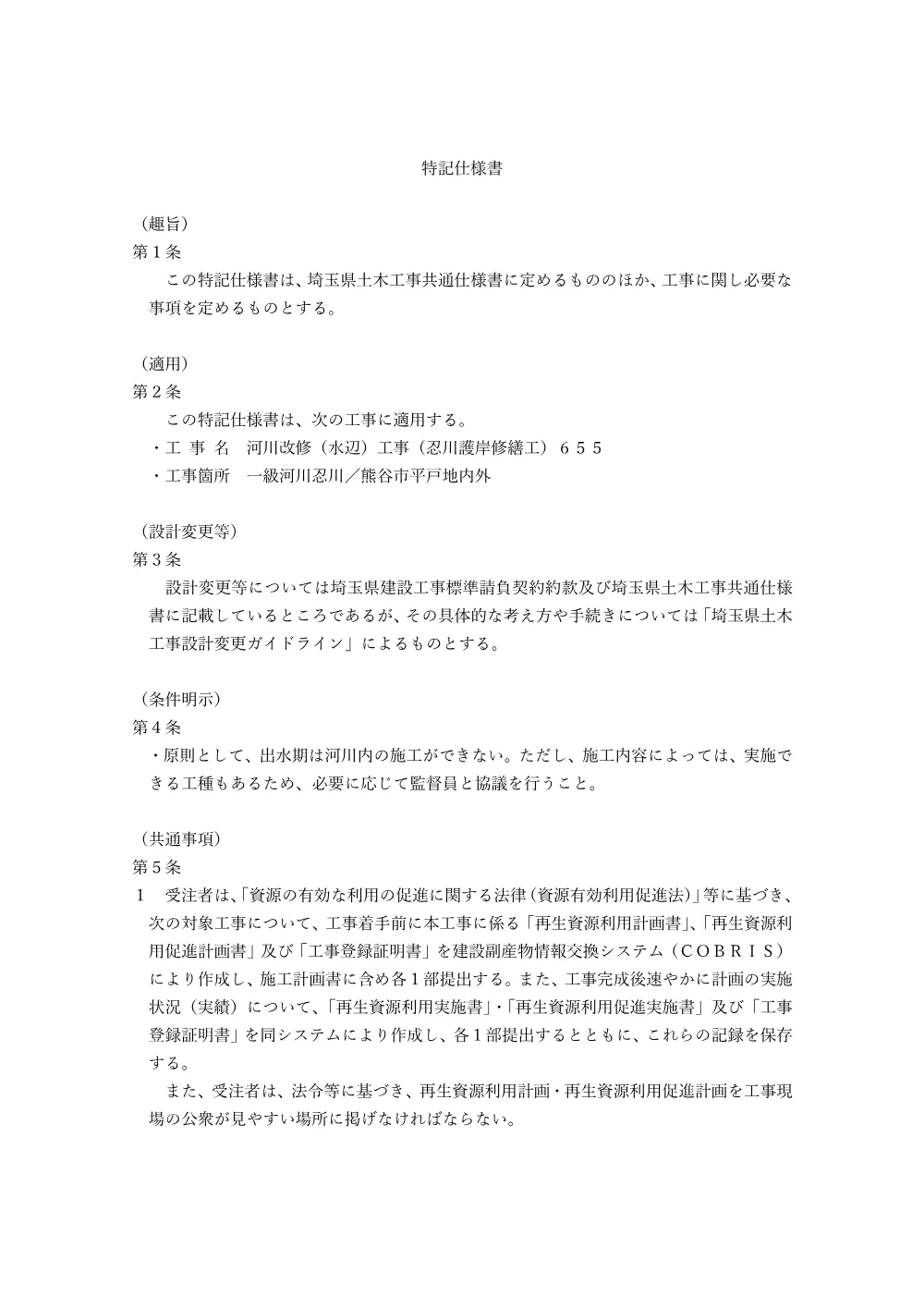 特記仕様書

（趣旨）
第1条
この特記仕様書は、埼玉県土木工事共通仕様書に定めるもののほか、工事に関し必要な事項を定めるものとする。

（適用）
第2条
この特記仕様書は、次の工事に適用する。
・工 事 名　河川改修（水辺）工事（忍川護岸修繕工）６５５
・工事箇所　一級河川忍川／熊谷市平戸地内外

（設計変更等）
第3条
設計変更等については埼玉県建設工事標準請負契約約款及び埼玉県土木工事共通仕様書に記載しているところであるが、その具体的な考え方や手続きについては「埼玉県土木工事設計変更ガイドライン」によるものとする。

（条件明示）
第4条
・原則として、出水期は河川内の施工ができない。ただし、施工内容によっては、実施できる工種もあるため、必要に応じて監督員と協議を行うこと。

（共通事項）
第5条
1　受注者は、「資源の有効な利用の促進に関する法律（資源有効利用促進法）」等に基づき、次の対象工事について、工事着手前に本工事に係る「再生資源利用計画書」、「再生資源利用促進計画書」及び「工事登録証明書」を建設副産物情報交換システム（ＣＯＢＲＩＳ）により作成し、施工計画書に含め各1部提出する。また、工事完成後速やかに計画の実施状況（実績）について、「再生資源利用実施書」・「再生資源利用促進実施書」及び「工事登録証明書」を同システムにより作成し、各1部提出するとともに、これらの記録を保存する。
また、受注者は、法令等に基づき、再生資源利用計画・再生資源利用促進計画を工事現場の公衆が見やすい場所に掲げなければならない。